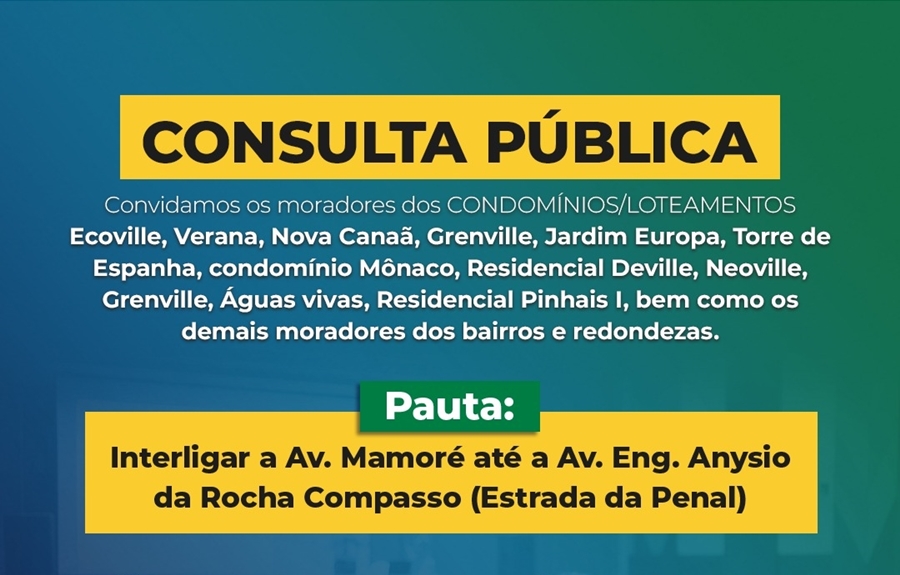 CONSULTA PÚBLICA

Convidamos os moradores dos CONDOMÍNIOS/LOTEAMENTOS Ecoville, Verana, Nova Canaã, Grenville, Jardim Europa, Torre de Espanha, condomínio Mônaco, Residencial Deville, Neoville, Grenville, Águas vivas, Residencial Pinhais I, bem como os demais moradores dos bairros e redondezas.

Pauta:

Interligar a Av. Mamoré até a Av. Eng. Anysio da Rocha Compasso (Estrada da Penal)